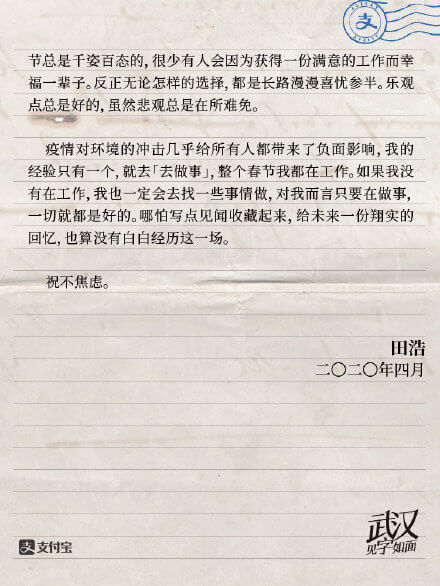 支

节总是千姿百态的，很少有人会因为获得一份满意的工作而幸福一辈子。反正无论怎样的选择，都是长路漫漫喜忧参半。乐观点总是好的，虽然悲观总是在所难免。

疫情对环境的冲击几乎给所有人都带来了负面影响，我的经验只有一个，就去「去做事」，整个春节我都在工作。如果我没有在工作，我也一定会去找一些事情做，对我而言只要在做事，一切就都是好的。哪怕写点见闻收藏起来，给未来一份翔实的回忆，也算没有白白经历这一场。

祝不焦虑。

田浩
二〇二〇年四月

支付宝

武汉
见字如面